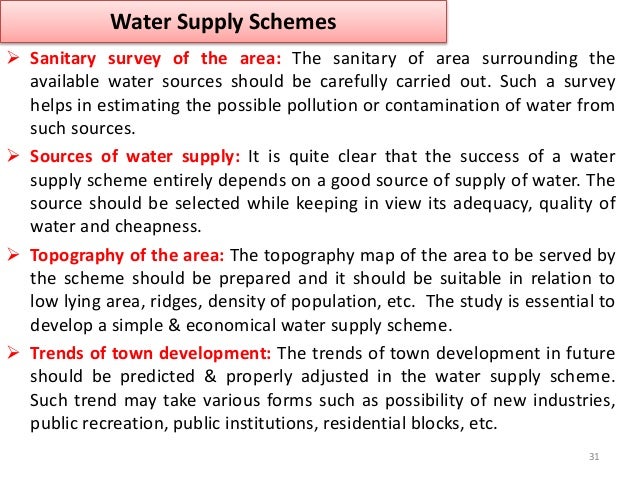 Water Supply Schemes

➢ Sanitary survey of the area: The sanitary of area surrounding the available water sources should be carefully carried out. Such a survey helps in estimating the possible pollution or contamination of water from such sources.

➢ Sources of water supply: It is quite clear that the success of a water supply scheme entirely depends on a good source of supply of water. The source should be selected while keeping in view its adequacy, quality of water and cheapness.

➢ Topography of the area: The topography map of the area to be served by the scheme should be prepared and it should be suitable in relation to low lying area, ridges, density of population, etc. The study is essential to develop a simple & economical water supply scheme.

➢ Trends of town development: The trends of town development in future should be predicted & properly adjusted in the water supply scheme. Such trend may take various forms such as possibility of new industries, public recreation, public institutions, residential blocks, etc.

31